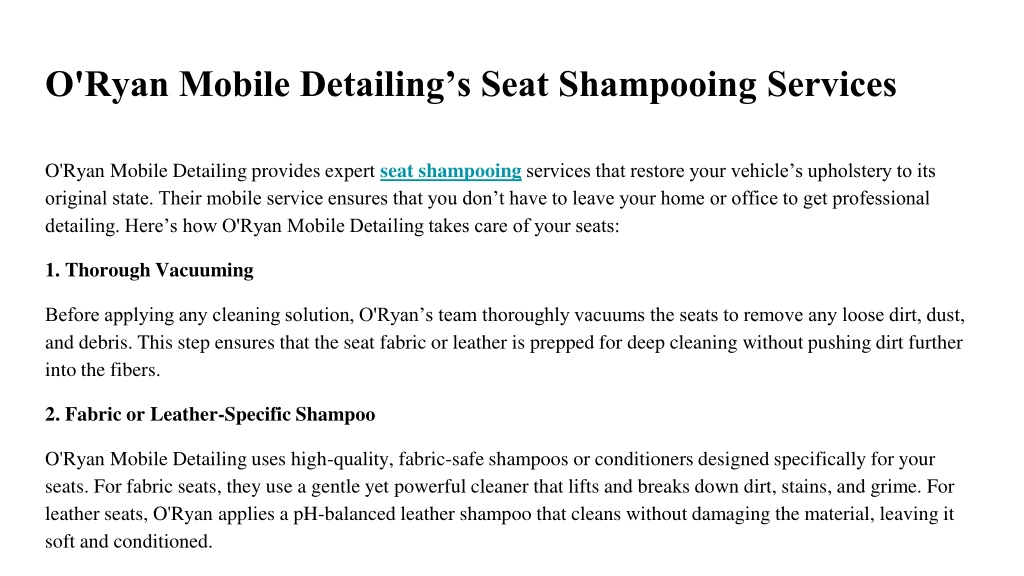 O'Ryan Mobile Detailing’s Seat Shampooing Services

O'Ryan Mobile Detailing provides expert seat shampooing services that restore your vehicle’s upholstery to its original state. Their mobile service ensures that you don’t have to leave your home or office to get professional detailing. Here’s how O'Ryan Mobile Detailing takes care of your seats:

1. Thorough Vacuuming

Before applying any cleaning solution, O'Ryan’s team thoroughly vacuums the seats to remove any loose dirt, dust, and debris. This step ensures that the seat fabric or leather is prepped for deep cleaning without pushing dirt further into the fibers.

2. Fabric or Leather-Specific Shampoo

O'Ryan Mobile Detailing uses high-quality, fabric-safe shampoos or conditioners designed specifically for your seats. For fabric seats, they use a gentle yet powerful cleaner that lifts and breaks down dirt, stains, and grime. For leather seats, O'Ryan applies a pH-balanced leather shampoo that cleans without damaging the material, leaving it soft and conditioned.